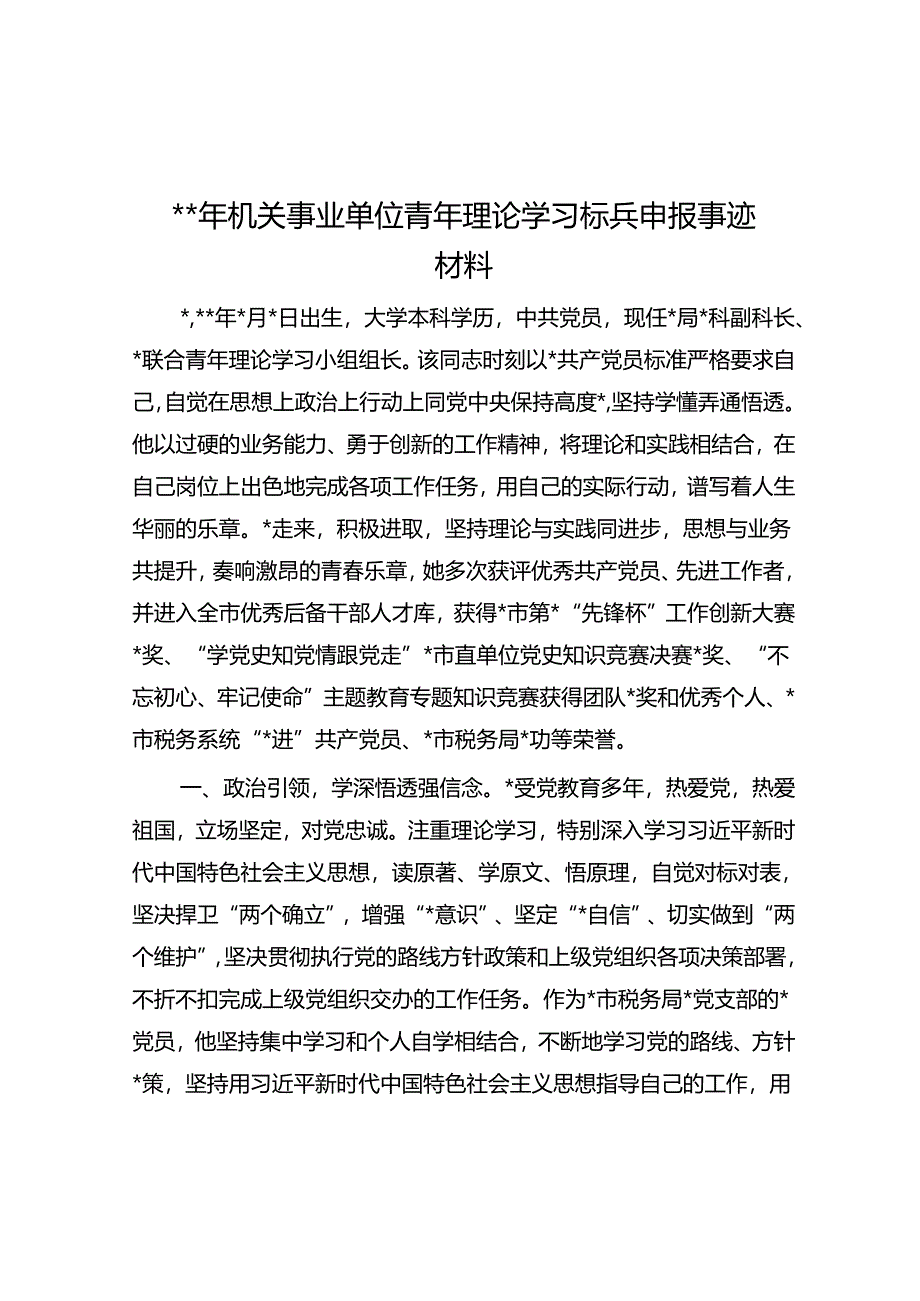 **年机关事业单位青年理论学习标兵申报事迹材料

*,**年*月*日出生，大学本科学历，中共党员，现任*局*科副科长、*联合青年理论学习小组组长。该同志时刻以*共产党员标准严格要求自己,自觉在思想上政治上行动上同党中央保持高度*,坚持学懂弄通悟透。他以过硬的业务能力、勇于创新的工作精神，将理论和实践相结合，在自己岗位上出色地完成各项工作任务，用自己的实际行动，谱写着人生华丽的乐章。*走来，积极进取，坚持理论与实践同进步，思想与业务共提升，奏响激昂的青春乐章，她多次获评优秀共产党员、先进工作者，并进入全市优秀后备干部人才库，获得*市第*“先锋杯”工作创新大赛*奖、“学党史知党情跟党走”*市直单位党史知识竞赛决赛*奖、“不忘初心、牢记使命”主题教育专题知识竞赛获得团队*奖和优秀个人、*市税务系统“*进”共产党员、*市税务局*功等荣誉。

一、政治引领，学深悟透强信念。*受党教育多年，热爱党，热爱祖国，立场坚定，对党忠诚。注重理论学习，特别深入学习习近平新时代中国特色社会主义思想，读原著、学原文、悟原理，自觉对标对表，坚决捍卫“两个确立”，增强“*意识”、坚定“*自信”、切实做到“两个维护”,坚决贯彻执行党的路线方针政策和上级党组织各项决策部署，不折不扣完成上级党组织交办的工作任务。作为*市税务局*党支部的*党员，他坚持集中学习和个人自学相结合，不断地学习党的路线、方针*策，坚持用习近平新时代中国特色社会主义思想指导自己的工作，用